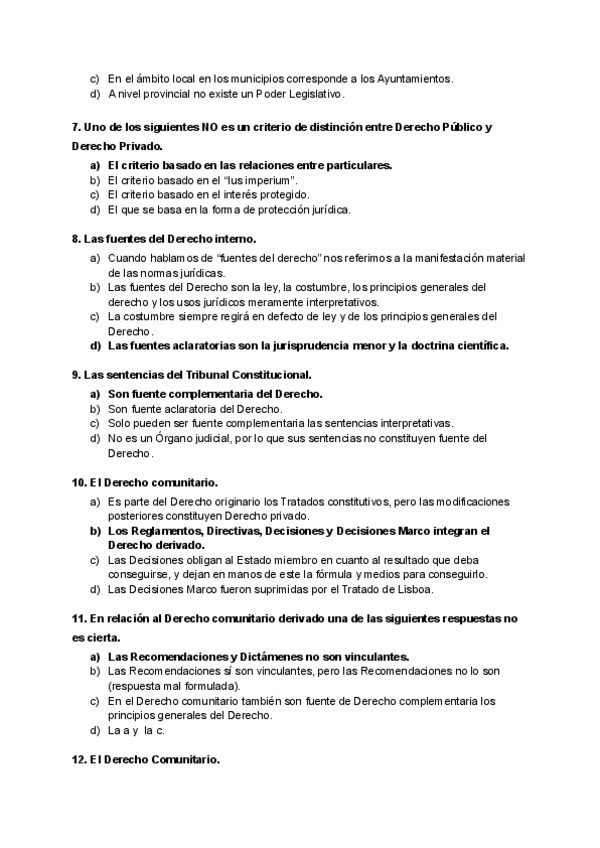 c) En el ámbito local en los municipios corresponde a los Ayuntamientos.
d) A nivel provincial no existe un Poder Legislativo.

7. Uno de los siguientes NO es un criterio de distinción entre Derecho Público y Derecho Privado.

a) El criterio basado en las relaciones entre particulares.
b) El criterio basado en el "Ius imperium".
c) El criterio basado en el interés protegido.
d) El que se basa en la forma de protección jurídica.

8. Las fuentes del Derecho interno.

a) Cuando hablamos de "fuentes del derecho" nos referimos a la manifestación material de las normas jurídicas.
b) Las fuentes del Derecho son la ley, la costumbre, los principios generales del derecho y los usos jurídicos meramente interpretativos.
c) La costumbre siempre regirá en defecto de ley y de los principios generales del Derecho.
d) Las fuentes aclaratorias son la jurisprudencia menor y la doctrina científica.

9. Las sentencias del Tribunal Constitucional.

a) Son fuente complementaria del Derecho.
b) Son fuente aclaratoria del Derecho.
c) Solo pueden ser fuente complementaria las sentencias interpretativas.
d) No es un Órgano judicial, por lo que sus sentencias no constituyen fuente del Derecho.

10. El Derecho comunitario.

a) Es parte del Derecho originario los Tratados constitutivos, pero las modificaciones posteriores constituyen Derecho privado.
b) Los Reglamentos, Directivas, Decisiones y Decisiones Marco integran el Derecho derivado.
c) Las Decisiones obligan al Estado miembro en cuanto al resultado que deba conseguirse, y dejan en manos de este la fórmula y medios para conseguirlo.
d) Las Decisiones Marco fueron suprimidas por el Tratado de Lisboa.

11. En relación al Derecho comunitario derivado una de las siguientes respuestas no es cierta.

a) Las Recomendaciones y Dictámenes no son vinculantes.
b) Las Recomendaciones sí son vinculantes, pero las Recomendaciones no lo son (respuesta mal formulada).
c) En el Derecho comunitario también son fuente de Derecho complementaria los principios generales del Derecho.
d) La a y la c.

12. El Derecho Comunitario.